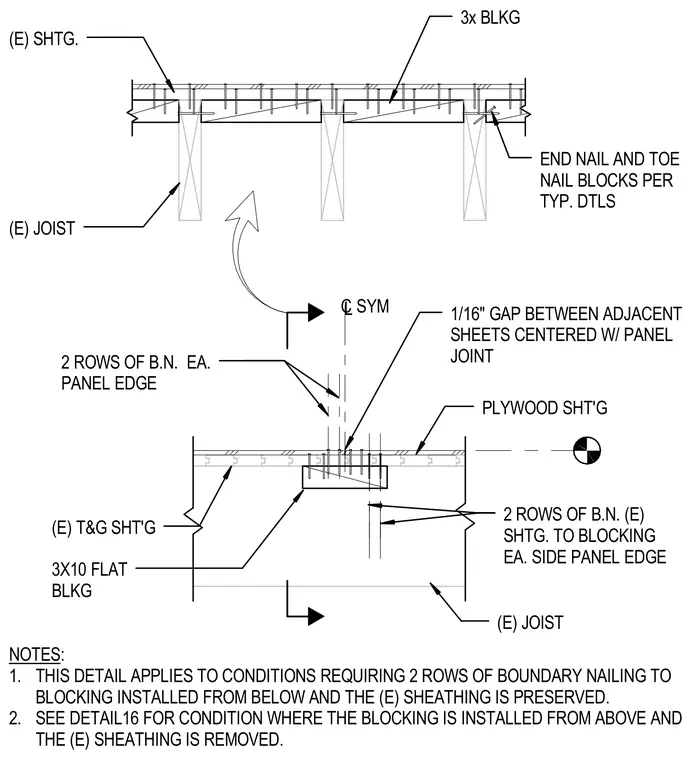 (E) SHTG.

3x BLKG

END NAIL AND TOE NAIL BLOCKS PER TYP. DTLS

(E) JOIST

℄ SYM

1/16" GAP BETWEEN ADJACENT SHEETS CENTERED W/ PANEL JOINT

2 ROWS OF B.N. EA. PANEL EDGE

PLYWOOD SHT'G

(E) T&G SHT'G

2 ROWS OF B.N. (E) SHTG. TO BLOCKING EA. SIDE PANEL EDGE

3X10 FLAT BLKG

(E) JOIST

NOTES:
1. THIS DETAIL APPLIES TO CONDITIONS REQUIRING 2 ROWS OF BOUNDARY NAILING TO BLOCKING INSTALLED FROM BELOW AND THE (E) SHEATHING IS PRESERVED.
2. SEE DETAIL16 FOR CONDITION WHERE THE BLOCKING IS INSTALLED FROM ABOVE AND THE (E) SHEATHING IS REMOVED.